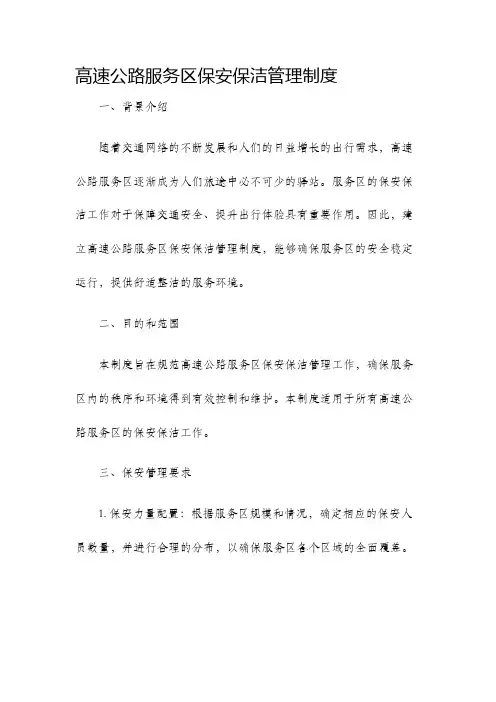 高速公路服务区保安保洁管理制度

一、背景介绍

随着交通网络的不断发展和人们的日益增长的出行需求，高速公路服务区逐渐成为人们旅途中必不可少的驿站。服务区的保安保洁工作对于保障交通安全、提升出行体验具有重要作用。因此，建立高速公路服务区保安保洁管理制度，能够确保服务区的安全稳定运行，提供舒适整洁的服务环境。

二、目的和范围

本制度旨在规范高速公路服务区保安保洁管理工作，确保服务区内的秩序和环境得到有效控制和维护。本制度适用于所有高速公路服务区的保安保洁工作。

三、保安管理要求

1. 保安力量配置：根据服务区规模和情况，确定相应的保安人员数量，并进行合理的分布，以确保服务区各个区域的全面覆盖。